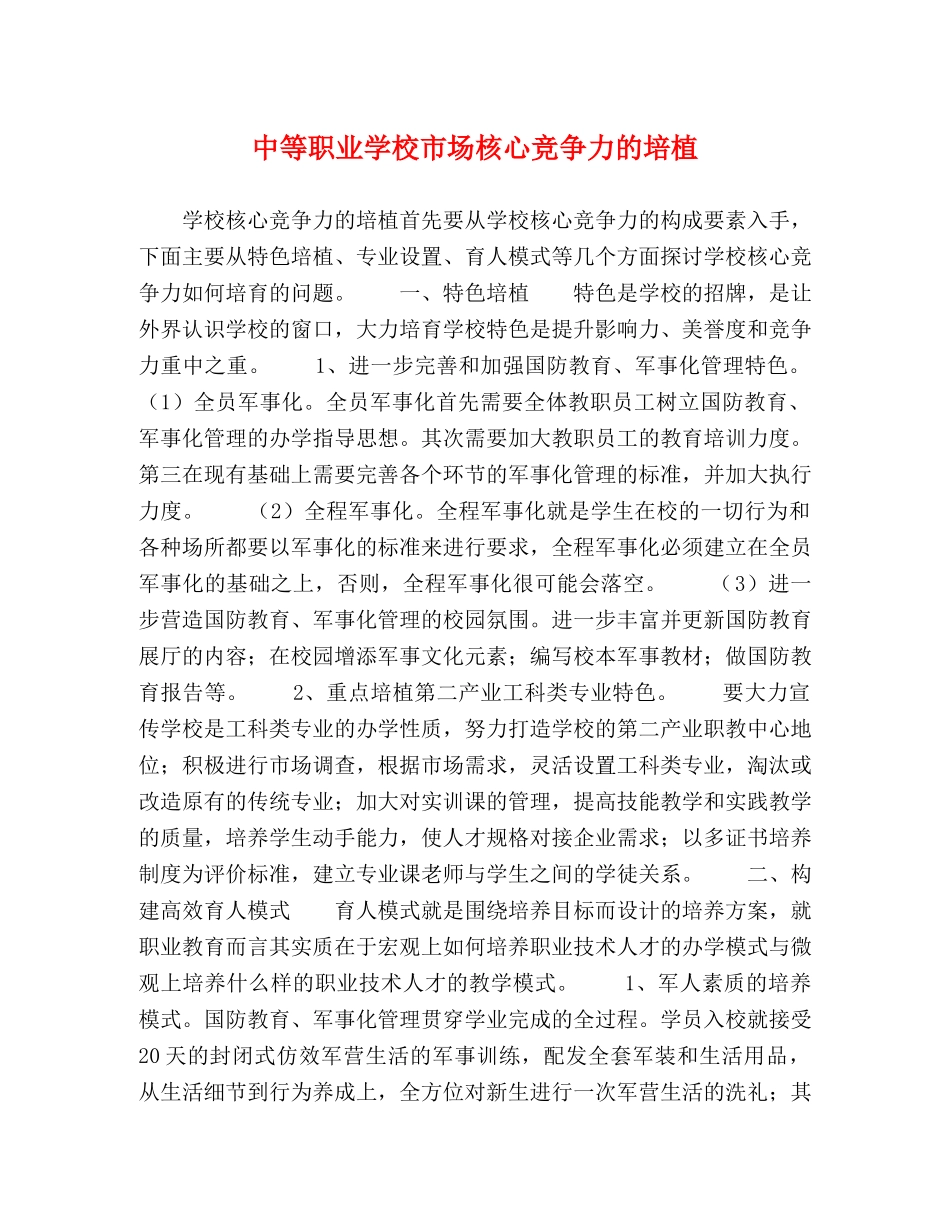 中等职业学校市场核心竞争力的培植

学校核心竞争力的培植首先要从学校核心竞争力的构成要素入手，下面主要从特色培植、专业设置、育人模式等几个方面探讨学校核心竞争力如何培育的问题。 一、特色培植 特色是学校的招牌，是让外界认识学校的窗口，大力培育学校特色是提升影响力、美誉度和竞争力重中之重。 1、进一步完善和加强国防教育、军事化管理特色。（1）全员军事化。全员军事化首先需要全体教职员工树立国防教育、军事化管理的办学指导思想。其次需要加大教职员工的教育培训力度。第三在现有基础上需要完善各个环节的军事化管理的标准，并加大执行力度。 （2）全程军事化。全程军事化就是学生在校的一切行为和各种场所都要以军事化的标准来进行要求，全程军事化必须建立在全员军事化的基础之上，否则，全程军事化很可能会落空。 （3）进一步营造国防教育、军事化管理的校园氛围。进一步丰富并更新国防教育展厅的内容；在校园增添军事文化元素；编写校本军事教材；做国防教育报告等。 2、重点培植第二产业工科类专业特色。 要大力宣传学校是工科类专业的办学性质，努力打造学校的第二产业职教中心地位；积极进行市场调查，根据市场需求，灵活设置工科类专业，淘汰或改造原有的传统专业；加大对实训课的管理，提高技能教学和实践教学的质量，培养学生动手能力，使人才规格对接企业需求；以多证书培养制度为评价标准，建立专业课老师与学生之间的学徒关系。 二、构建高效育人模式 育人模式就是围绕培养目标而设计的培养方案，就职业教育而言其实质在于宏观上如何培养职业技术人才的办学模式与微观上培养什么样的职业技术人才的教学模式。 1、军人素质的培养模式。国防教育、军事化管理贯穿学业完成的全过程。学员入校就接受20天的封闭式仿效军营生活的军事训练，配发全套军装和生活用品，从生活细节到行为养成上，全方位对新生进行一次军营生活的洗礼；其